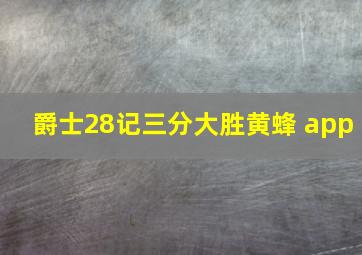 爵士28记三分大胜黄蜂 app